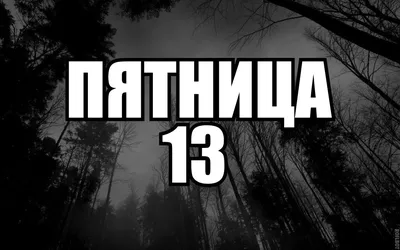 ПЯТНИЦА
13